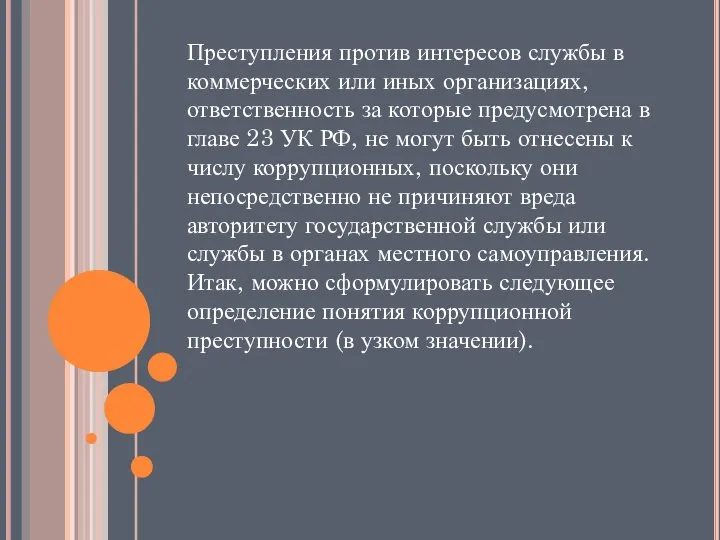 Преступления против интересов службы в коммерческих или иных организациях, ответственность за которые предусмотрена в главе 23 УК РФ, не могут быть отнесены к числу коррупционных, поскольку они непосредственно не причиняют вреда авторитету государственной службы или службы в органах местного самоуправления. Итак, можно сформулировать следующее определение понятия коррупционной преступности (в узком значении).